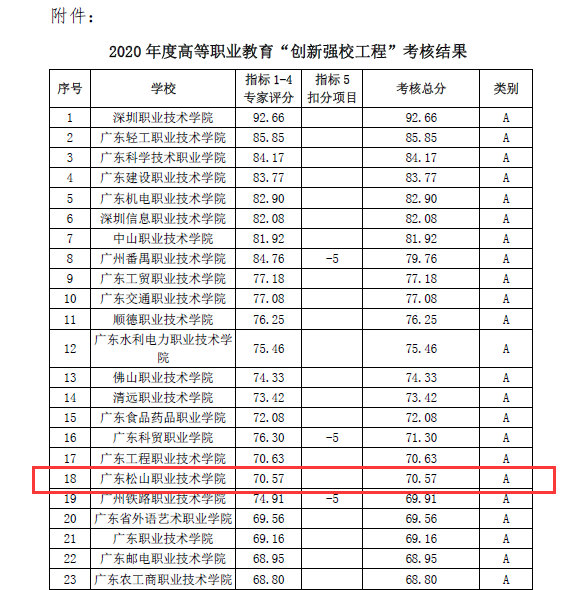 附件：

2020 年度高等职业教育“创新强校工程”考核结果

| 序号 | 学校 | 指标 1-4 专家评分 | 指标 5 扣分项目 | 考核总分 | 类别 |
|---|---|---|---|---|---|
| 1 | 深圳职业技术学院 | 92.66 | | 92.66 | A |
| 2 | 广东轻工职业技术学院 | 85.85 | | 85.85 | A |
| 3 | 广东科学技术职业学院 | 84.17 | | 84.17 | A |
| 4 | 广东建设职业技术学院 | 83.77 | | 83.77 | A |
| 5 | 广东机电职业技术学院 | 82.90 | | 82.90 | A |
| 6 | 深圳信息职业技术学院 | 82.08 | | 82.08 | A |
| 7 | 中山职业技术学院 | 81.92 | | 81.92 | A |
| 8 | 广州番禺职业技术学院 | 84.76 | -5 | 79.76 | A |
| 9 | 广东工贸职业技术学院 | 77.18 | | 77.18 | A |
| 10 | 广东交通职业技术学院 | 77.08 | | 77.08 | A |
| 11 | 顺德职业技术学院 | 76.25 | | 76.25 | A |
| 12 | 广东水利电力职业技术学院 | 75.46 | | 75.46 | A |
| 13 | 佛山职业技术学院 | 74.33 | | 74.33 | A |
| 14 | 清远职业技术学院 | 73.42 | | 73.42 | A |
| 15 | 广东食品药品职业学院 | 72.08 | | 72.08 | A |
| 16 | 广东科贸职业学院 | 76.30 | -5 | 71.30 | A |
| 17 | 广东工程职业技术学院 | 70.63 | | 70.63 | A |
| 18 | 广东松山职业技术学院 | 70.57 | | 70.57 | A |
| 19 | 广州铁路职业技术学院 | 74.91 | -5 | 69.91 | A |
| 20 | 广东省外语艺术职业学院 | 69.56 | | 69.56 | A |
| 21 | 广东职业技术学院 | 69.16 | | 69.16 | A |
| 22 | 广东邮电职业技术学院 | 68.95 | | 68.95 | A |
| 23 | 广东农工商职业技术学院 | 68.80 | | 68.80 | A |